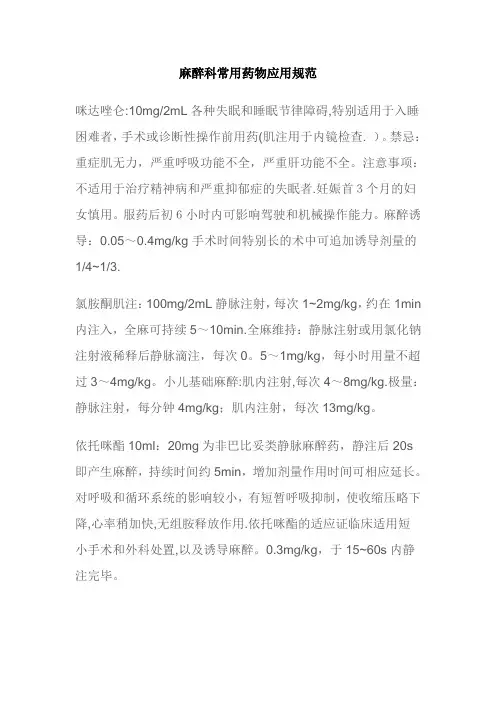 麻醉科常用药物应用规范

咪达唑仑:10mg/2mL 各种失眠和睡眠节律障碍,特别适用于入睡困难者，手术或诊断性操作前用药(肌注用于内镜检查．）。禁忌：重症肌无力，严重呼吸功能不全，严重肝功能不全。注意事项：不适用于治疗精神病和严重抑郁症的失眠者.妊娠首 3 个月的妇女慎用。服药后初 6 小时内可影响驾驶和机械操作能力。麻醉诱导：0.05～0.4mg/kg 手术时间特别长的术中可追加诱导剂量的 1/4~1/3.

氯胺酮肌注：100mg/2mL 静脉注射，每次 1~2mg/kg，约在 1min 内注入，全麻可持续 5～10min.全麻维持：静脉注射或用氯化钠注射液稀释后静脉滴注，每次 0。5～1mg/kg，每小时用量不超过 3～4mg/kg。小儿基础麻醉:肌内注射,每次 4～8mg/kg.极量：静脉注射，每分钟 4mg/kg；肌内注射，每次 13mg/kg。

依托咪酯 10ml：20mg 为非巴比妥类静脉麻醉药，静注后 20s 即产生麻醉，持续时间约 5min，增加剂量作用时间可相应延长。对呼吸和循环系统的影响较小，有短暂呼吸抑制，使收缩压略下降,心率稍加快,无组胺释放作用.依托咪酯的适应证临床适用短小手术和外科处置,以及诱导麻醉。0.3mg/kg，于 15~60s 内静注完毕。